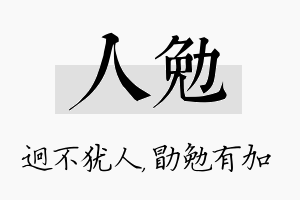 人勉

迥不犹人，勖勉有加